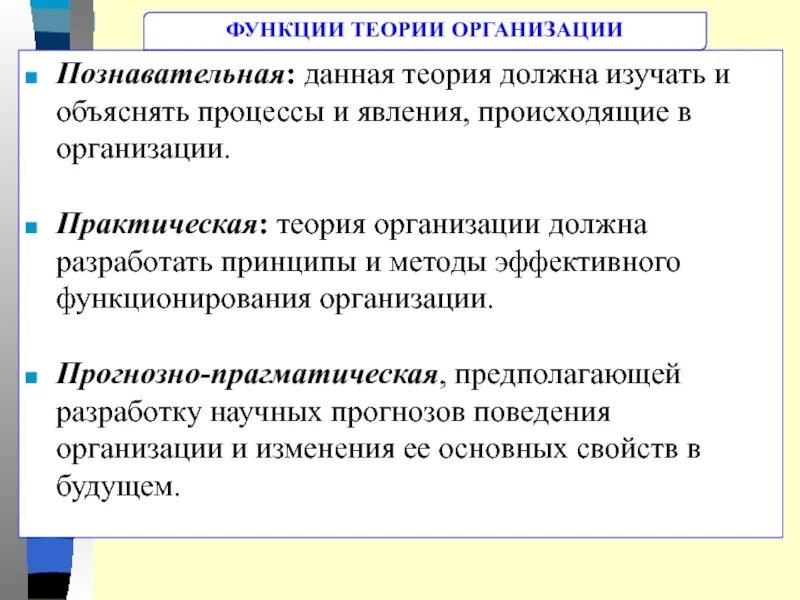 ФУНКЦИИ ТЕОРИИ ОРГАНИЗАЦИИ

Познавательная: данная теория должна изучать и объяснять процессы и явления, происходящие в организации.

Практическая: теория организации должна разработать принципы и методы эффективного функционирования организации.

Прогнозно-прагматическая, предполагающей разработку научных прогнозов поведения организации и изменения ее основных свойств в будущем.